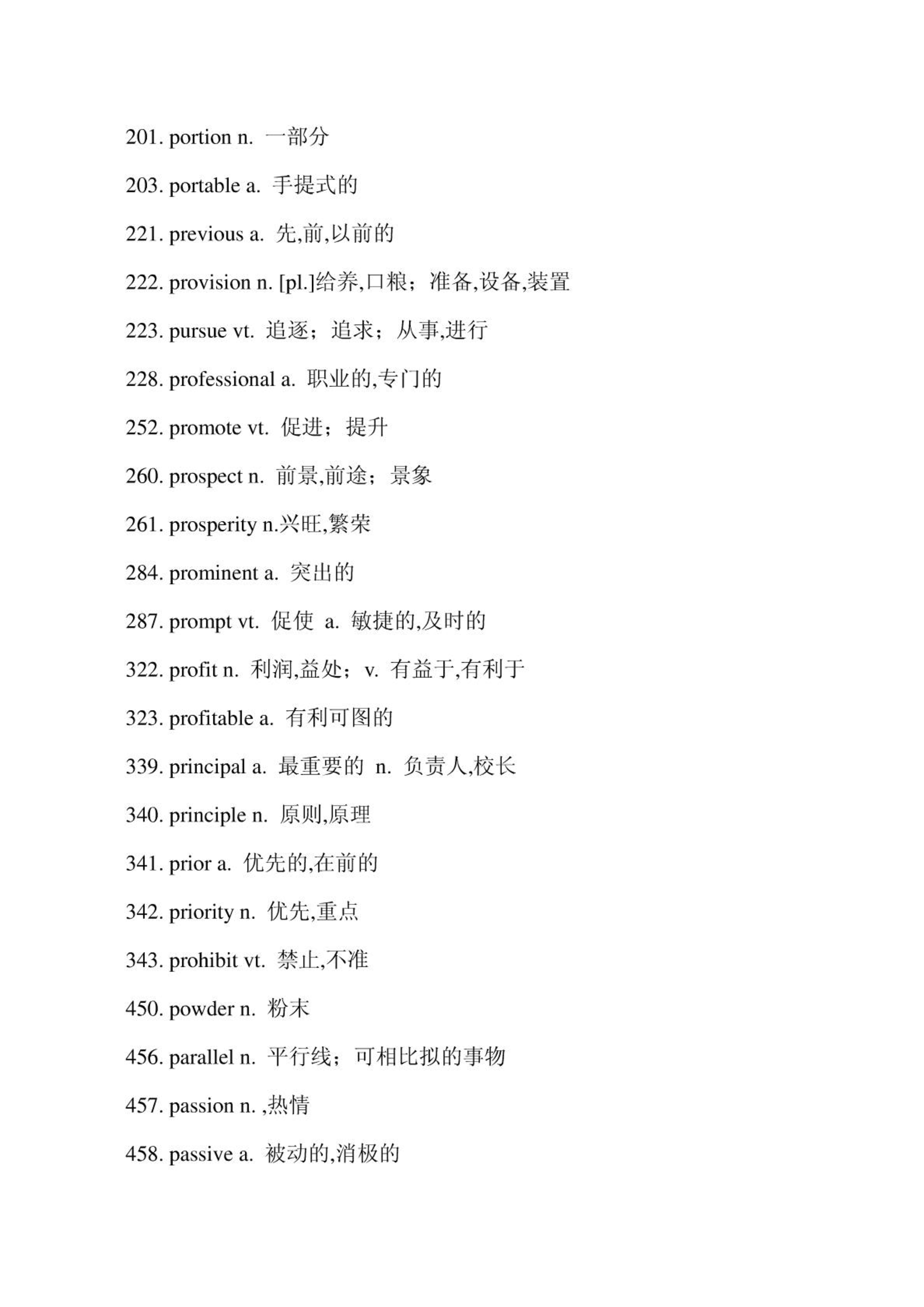 201. portion n. 一部分

203. portable a. 手提式的

221. previous a. 先,前,以前的

222. provision n. [pl.]给养,口粮；准备,设备,装置

223. pursue vt. 追逐；追求；从事,进行

228. professional a. 职业的,专门的

252. promote vt. 促进；提升

260. prospect n. 前景,前途；景象

261. prosperity n.兴旺,繁荣

284. prominent a. 突出的

287. prompt vt. 促使 a. 敏捷的,及时的

322. profit n. 利润,益处；v. 有益于,有利于

323. profitable a. 有利可图的

339. principal a. 最重要的 n. 负责人,校长

340. principle n. 原则,原理

341. prior a. 优先的,在前的

342. priority n. 优先,重点

343. prohibit vt. 禁止,不准

450. powder n. 粉末

456. parallel n. 平行线；可相比拟的事物

457. passion n. ,热情

458. passive a. 被动的,消极的